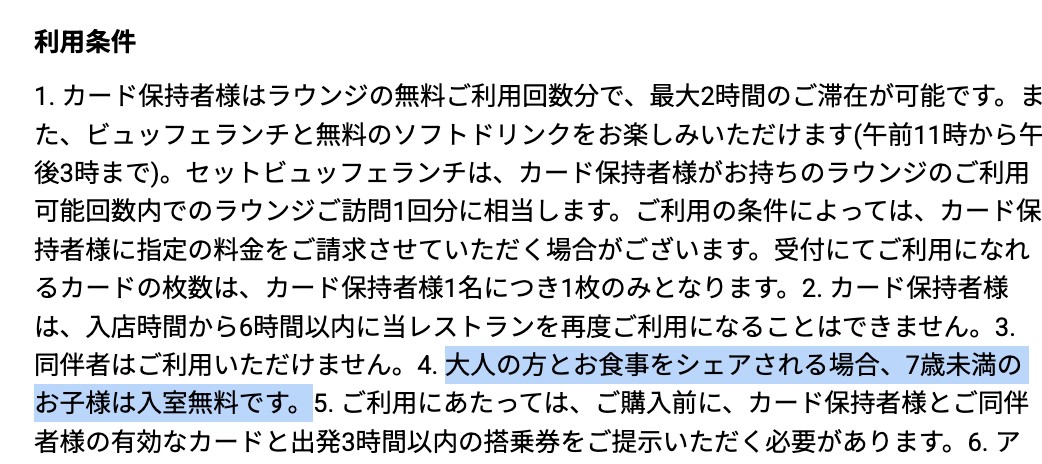 利用条件

1. カード保持者様はラウンジの無料ご利用回数分で、最大2時間のご滞在が可能です。また、ビュッフェランチと無料のソフトドリンクをお楽しみいただけます(午前11時から午後3時まで)。セットビュッフェランチは、カード保持者様がお持ちのラウンジのご利用可能回数内でのラウンジご訪問1回分に相当します。ご利用の条件によっては、カード保持者様に指定の料金をご請求させていただく場合がございます。受付にてご利用になれるカードの枚数は、カード保持者様1名につき1枚のみとなります。2. カード保持者様は、入店時間から6時間以内に当レストランを再度ご利用になることはできません。3. 同伴者はご利用いただけません。4. 大人の方とお食事をシェアされる場合、7歳未満のお子様は入室無料です。5. ご利用にあたっては、ご購入前に、カード保持者様とご同伴者様の有効なカードと出発3時間以内の搭乗券をご提示いただく必要があります。6. ア